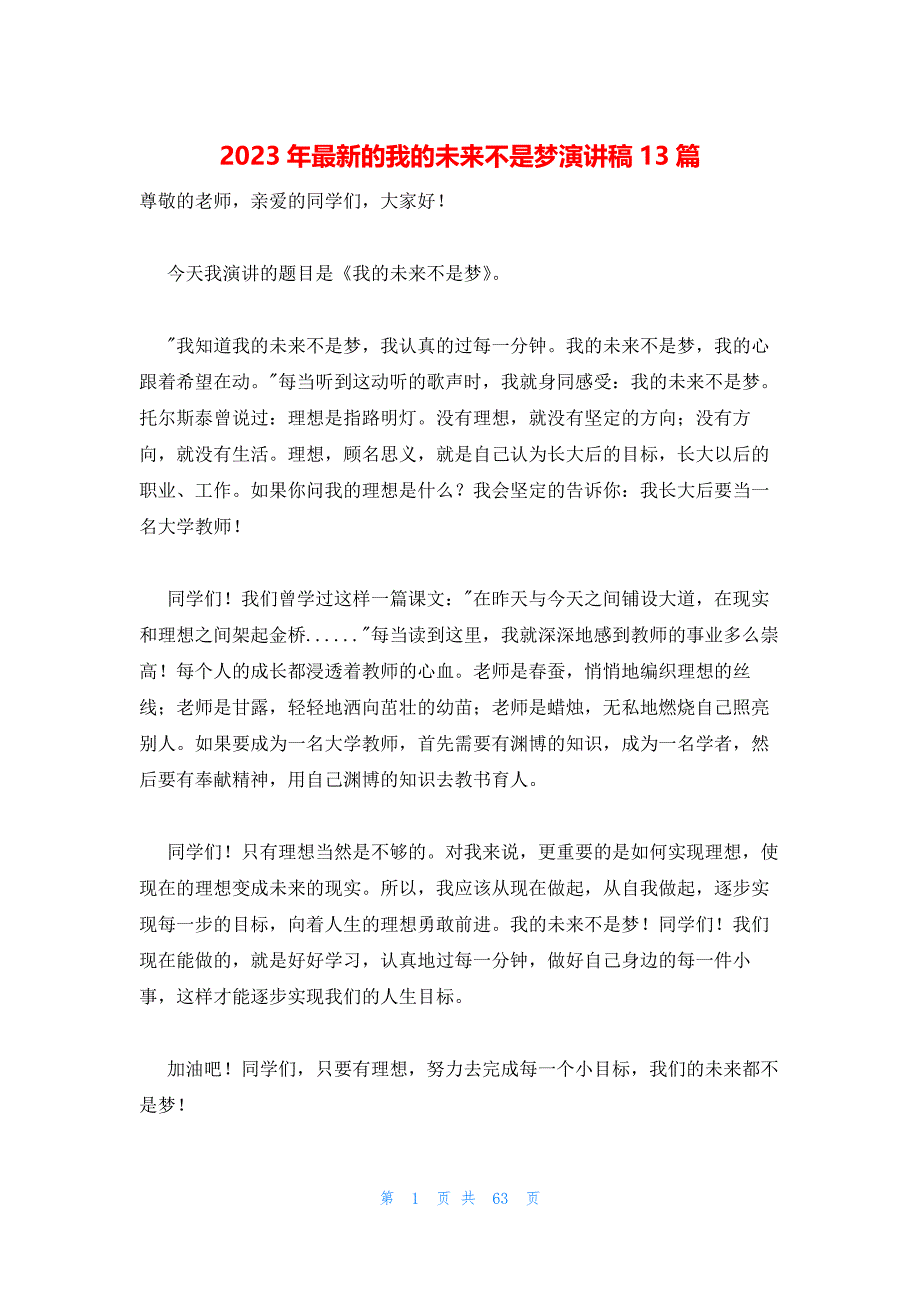 2023 年最新的我的未来不是梦演讲稿 13 篇

尊敬的老师，亲爱的同学们，大家好！

今天我演讲的题目是《我的未来不是梦》。

"我知道我的未来不是梦，我认真的过每一分钟。我的未来不是梦，我的心跟着希望在动。"每当听到这动听的歌声时，我就身同感受：我的未来不是梦。托尔斯泰曾说过：理想是指路明灯。没有理想，就没有坚定的方向；没有方向，就没有生活。理想，顾名思义，就是自己认为长大后的目标，长大以后的职业、工作。如果你问我的理想是什么？我会坚定的告诉你：我长大后要当一名大学教师！

同学们！我们曾学过这样一篇课文："在昨天与今天之间铺设大道，在现实和理想之间架起金桥......"每当读到这里，我就深深地感到教师的事业多么崇高！每个人的成长都浸透着教师的心血。老师是春蚕，悄悄地编织理想的丝线；老师是甘露，轻轻地洒向茁壮的幼苗；老师是蜡烛，无私地燃烧自己照亮别人。如果要成为一名大学教师，首先需要有渊博的知识，成为一名学者，然后要有奉献精神，用自己渊博的知识去教书育人。

同学们！只有理想当然是不够的。对我来说，更重要的是如何实现理想，使现在的理想变成未来的现实。所以，我应该从现在做起，从自我做起，逐步实现每一步的目标，向着人生的理想勇敢前进。我的未来不是梦！同学们！我们现在能做的，就是好好学习，认真地过每一分钟，做好自己身边的每一件小事，这样才能逐步实现我们的人生目标。

加油吧！同学们，只要有理想，努力去完成每一个小目标，我们的未来都不是梦！

第 1 页 共 63 页